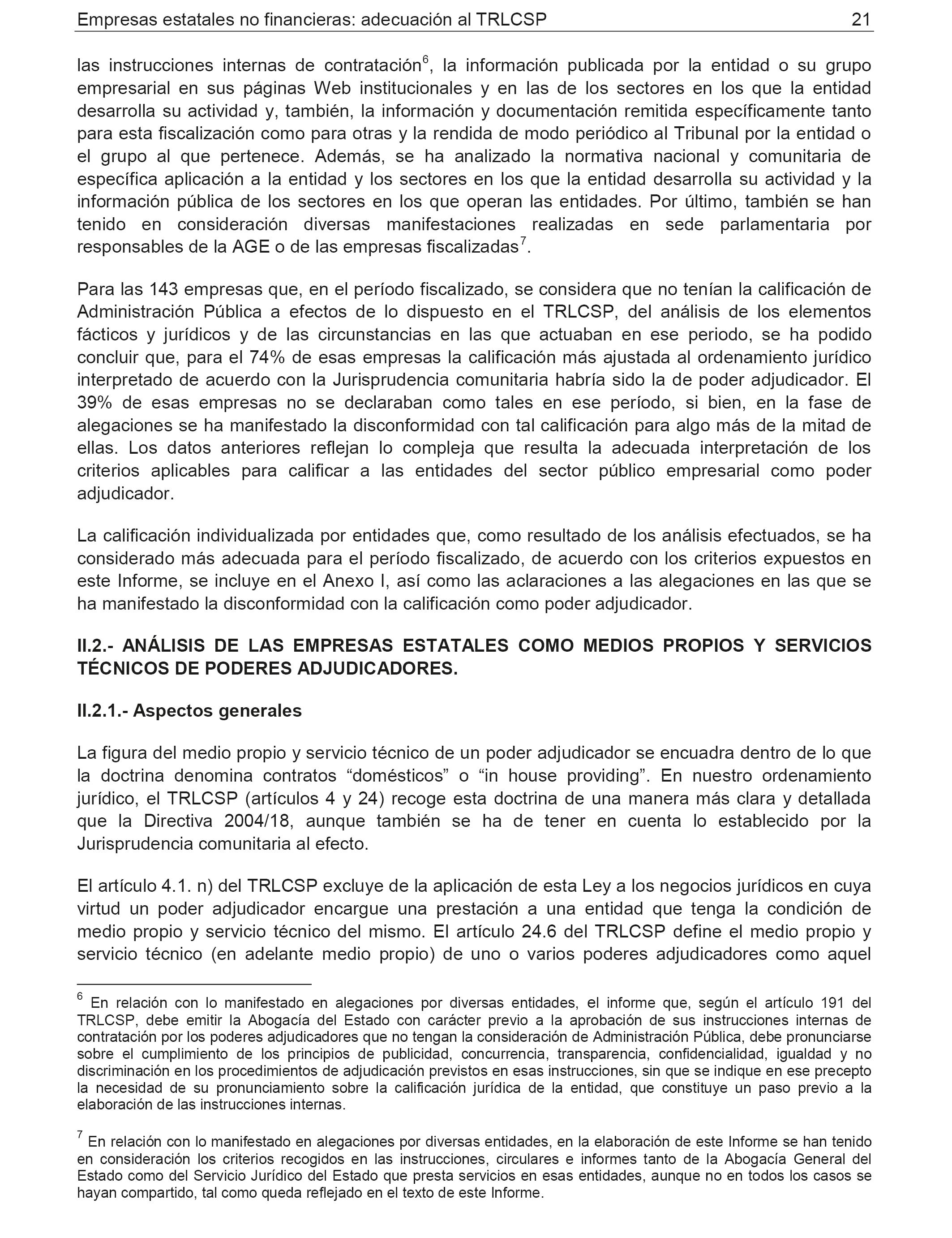 Empresas estatales no financieras: adecuación al TRLCSP 21

las instrucciones internas de contratación$^6$, la información publicada por la entidad o su grupo empresarial en sus páginas Web institucionales y en las de los sectores en los que la entidad desarrolla su actividad y, también, la información y documentación remitida específicamente tanto para esta fiscalización como para otras y la rendida de modo periódico al Tribunal por la entidad o el grupo al que pertenece. Además, se ha analizado la normativa nacional y comunitaria de específica aplicación a la entidad y los sectores en los que la entidad desarrolla su actividad y la información pública de los sectores en los que operan las entidades. Por último, también se han tenido en consideración diversas manifestaciones realizadas en sede parlamentaria por responsables de la AGE o de las empresas fiscalizadas$^7$.

Para las 143 empresas que, en el período fiscalizado, se considera que no tenían la calificación de Administración Pública a efectos de lo dispuesto en el TRLCSP, del análisis de los elementos fácticos y jurídicos y de las circunstancias en las que actuaban en ese periodo, se ha podido concluir que, para el 74% de esas empresas la calificación más ajustada al ordenamiento jurídico interpretado de acuerdo con la Jurisprudencia comunitaria habría sido la de poder adjudicador. El 39% de esas empresas no se declaraban como tales en ese período, si bien, en la fase de alegaciones se ha manifestado la disconformidad con tal calificación para algo más de la mitad de ellas. Los datos anteriores reflejan lo compleja que resulta la adecuada interpretación de los criterios aplicables para calificar a las entidades del sector público empresarial como poder adjudicador.

La calificación individualizada por entidades que, como resultado de los análisis efectuados, se ha considerado más adecuada para el período fiscalizado, de acuerdo con los criterios expuestos en este Informe, se incluye en el Anexo I, así como las aclaraciones a las alegaciones en las que se ha manifestado la disconformidad con la calificación como poder adjudicador.

II.2.- ANÁLISIS DE LAS EMPRESAS ESTATALES COMO MEDIOS PROPIOS Y SERVICIOS TÉCNICOS DE PODERES ADJUDICADORES.

II.2.1.- Aspectos generales

La figura del medio propio y servicio técnico de un poder adjudicador se encuadra dentro de lo que la doctrina denomina contratos “domésticos” o “in house providing”. En nuestro ordenamiento jurídico, el TRLCSP (artículos 4 y 24) recoge esta doctrina de una manera más clara y detallada que la Directiva 2004/18, aunque también se ha de tener en cuenta lo establecido por la Jurisprudencia comunitaria al efecto.

El artículo 4.1. n) del TRLCSP excluye de la aplicación de esta Ley a los negocios jurídicos en cuya virtud un poder adjudicador encargue una prestación a una entidad que tenga la condición de medio propio y servicio técnico del mismo. El artículo 24.6 del TRLCSP define el medio propio y servicio técnico (en adelante medio propio) de uno o varios poderes adjudicadores como aquel

$^6$ En relación con lo manifestado en alegaciones por diversas entidades, el informe que, según el artículo 191 del TRLCSP, debe emitir la Abogacía del Estado con carácter previo a la aprobación de sus instrucciones internas de contratación por los poderes adjudicadores que no tengan la consideración de Administración Pública, debe pronunciarse sobre el cumplimiento de los principios de publicidad, concurrencia, transparencia, confidencialidad, igualdad y no discriminación en los procedimientos de adjudicación previstos en esas instrucciones, sin que se indique en ese precepto la necesidad de su pronunciamiento sobre la calificación jurídica de la entidad, que constituye un paso previo a la elaboración de las instrucciones internas.

$^7$ En relación con lo manifestado en alegaciones por diversas entidades, en la elaboración de este Informe se han tenido en consideración los criterios recogidos en las instrucciones, circulares e informes tanto de la Abogacía General del Estado como del Servicio Jurídico del Estado que presta servicios en esas entidades, aunque no en todos los casos se hayan compartido, tal como queda reflejado en el texto de este Informe.